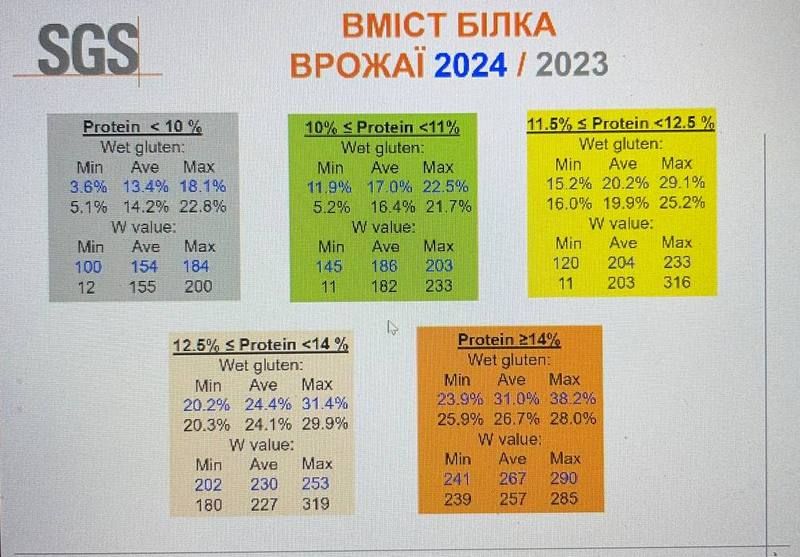 SGS

ВМІСТ БІЛКА
ВРОЖАЇ 2024 / 2023

Protein < 10 %
Wet gluten:
Min Ave Max
3.6% 13.4% 18.1%
5.1% 14.2% 22.8%
W value:
Min Ave Max
100 154 184
12 155 200

10% ≤ Protein <11%
Wet gluten:
Min Ave Max
11.9% 17.0% 22.5%
5.2% 16.4% 21.7%
W value:
Min Ave Max
145 186 203
11 182 233

11.5% ≤ Protein <12.5 %
Wet gluten:
Min Ave Max
15.2% 20.2% 29.1%
16.0% 19.9% 25.2%
W value:
Min Ave Max
120 204 233
11 203 316

12.5% ≤ Protein <14 %
Wet gluten:
Min Ave Max
20.2% 24.4% 31.4%
20.3% 24.1% 29.9%
W value:
Min Ave Max
202 230 253
180 227 319

Protein ≥14%
Wet gluten:
Min Ave Max
23.9% 31.0% 38.2%
25.9% 26.7% 28.0%
W value:
Min Ave Max
241 267 290
239 257 285